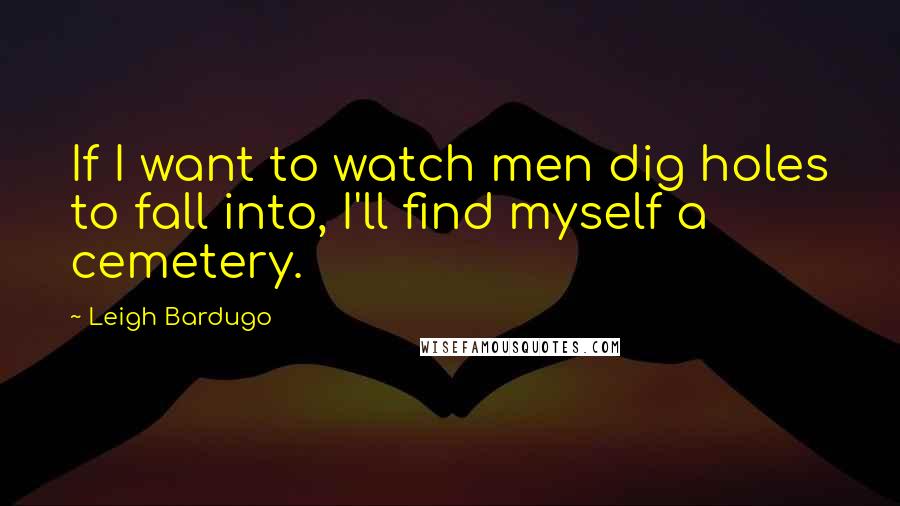 If I want to watch men dig holes to fall into, I'll find myself a cemetery.

~ Leigh Bardugo

WISEFAMOUSQUOTES.COM